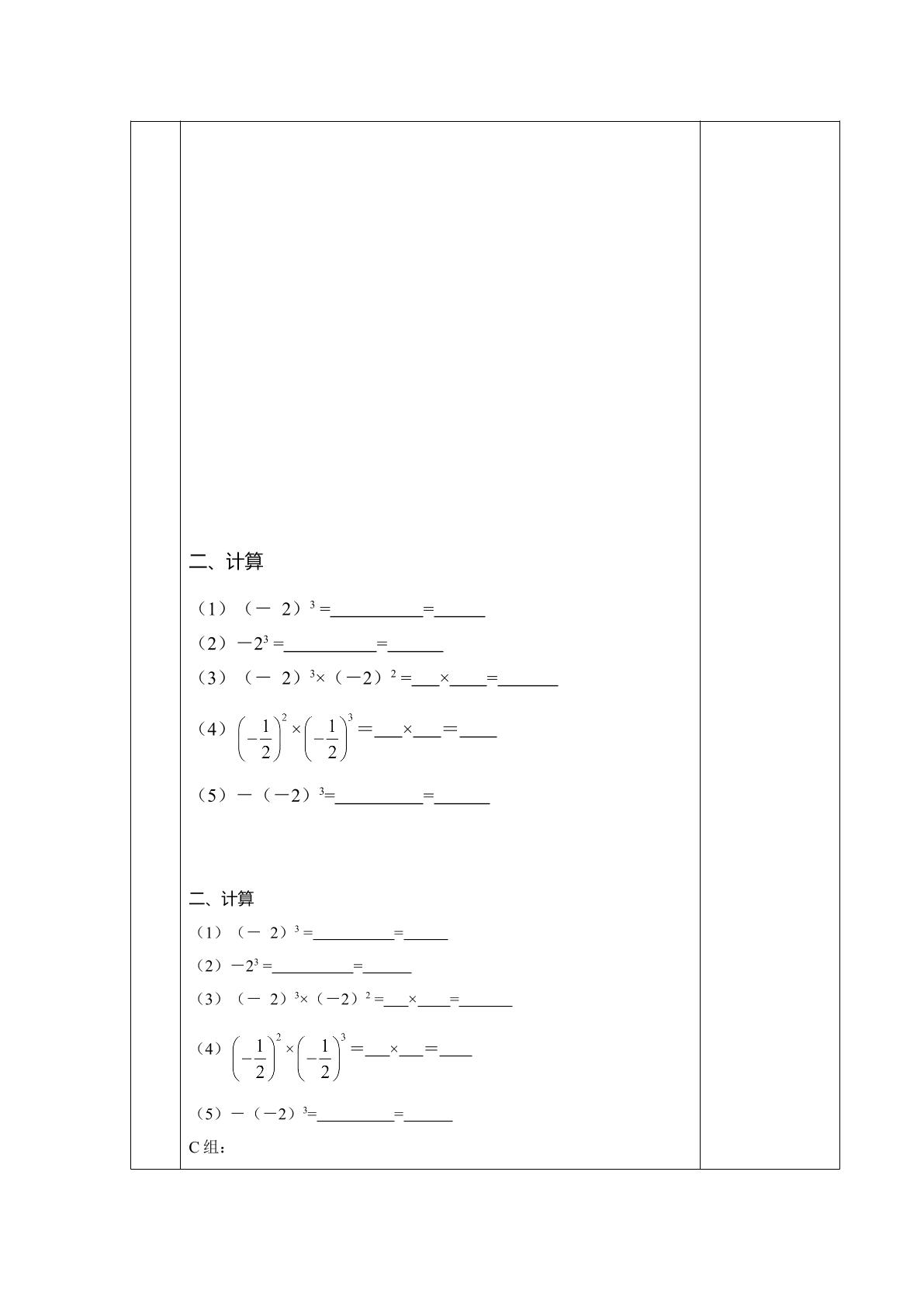 二、计算

（1）$(-2)^3$=____=____

（2）$-2^3$=____=____

（3）$(-2)^3\times(-2)^2$=____×____=____

（4）$\left(-\frac{1}{2}\right)^2\times\left(-\frac{1}{2}\right)^3$=____×____=____

（5）$-(-2)^3$=____=____

二、计算

（1）$(-2)^3$=____=____

（2）$-2^3$=____=____

（3）$(-2)^3\times(-2)^2$=____×____=____

（4）$\left(-\frac{1}{2}\right)^2\times\left(-\frac{1}{2}\right)^3$=____×____=____

（5）$-(-2)^3$=____=____

C组：